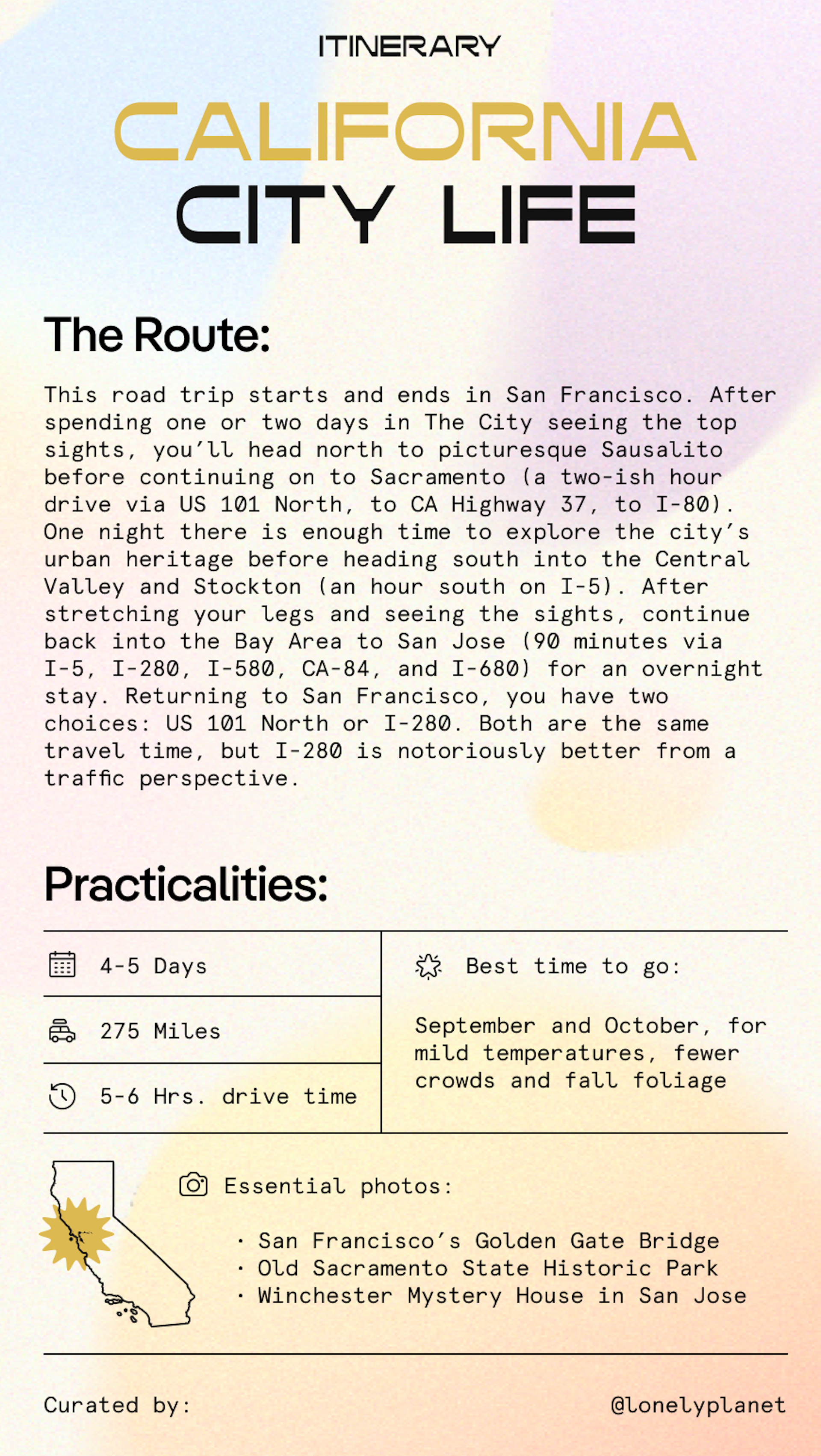 ITINERARY

CALIFORNIA
CITY LIFE

The Route:

This road trip starts and ends in San Francisco. After spending one or two days in The City seeing the top sights, you'll head north to picturesque Sausalito before continuing on to Sacramento (a two-ish hour drive via US 101 North, to CA Highway 37, to I-80). One night there is enough time to explore the city's urban heritage before heading south into the Central Valley and Stockton (an hour south on I-5). After stretching your legs and seeing the sights, continue back into the Bay Area to San Jose (90 minutes via I-5, I-280, I-580, CA-84, and I-680) for an overnight stay. Returning to San Francisco, you have two choices: US 101 North or I-280. Both are the same travel time, but I-280 is notoriously better from a traffic perspective.

Practicalities:

4-5 Days

275 Miles

5-6 Hrs. drive time

Best time to go:

September and October, for mild temperatures, fewer crowds and fall foliage

Essential photos:

· San Francisco's Golden Gate Bridge
· Old Sacramento State Historic Park
· Winchester Mystery House in San Jose

Curated by:

@lonelyplanet